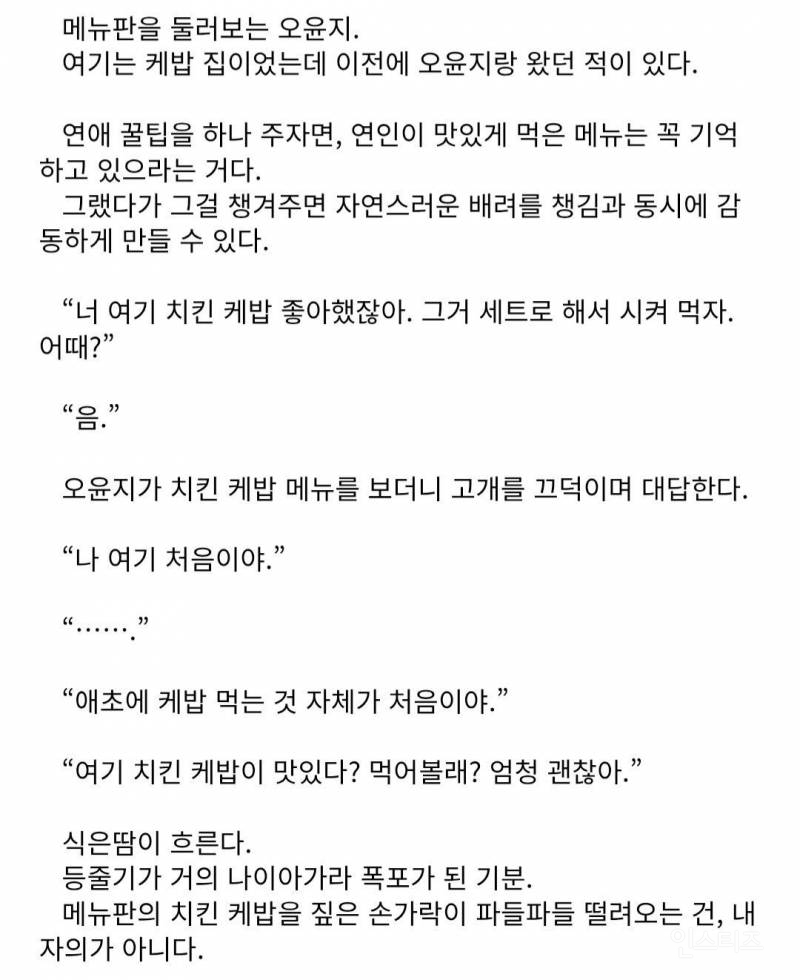 메뉴판을 둘러보는 오윤지.
여기는 케밥 집이었는데 이전에 오윤지랑 왔던 적이 있다.

연애 꿀팁을 하나 주자면, 연인이 맛있게 먹은 메뉴는 꼭 기억하고 있으라는 거다.
그랬다가 그걸 챙겨주면 자연스러운 배려를 챙김과 동시에 감동하게 만들 수 있다.

“너 여기 치킨 케밥 좋아했잖아. 그거 세트로 해서 시켜 먹자. 어때?”

“음.”

오윤지가 치킨 케밥 메뉴를 보더니 고개를 끄덕이며 대답한다.

“나 여기 처음이야.”

“…….”

“애초에 케밥 먹는 것 자체가 처음이야.”

“여기 치킨 케밥이 맛있다? 먹어볼래? 엄청 괜찮아.”

식은땀이 흐른다.
등줄기가 거의 나이아가라 폭포가 된 기분.
메뉴판의 치킨 케밥을 짚은 손가락이 파들파들 떨려오는 건, 내 자의가 아니다.

인스티즈